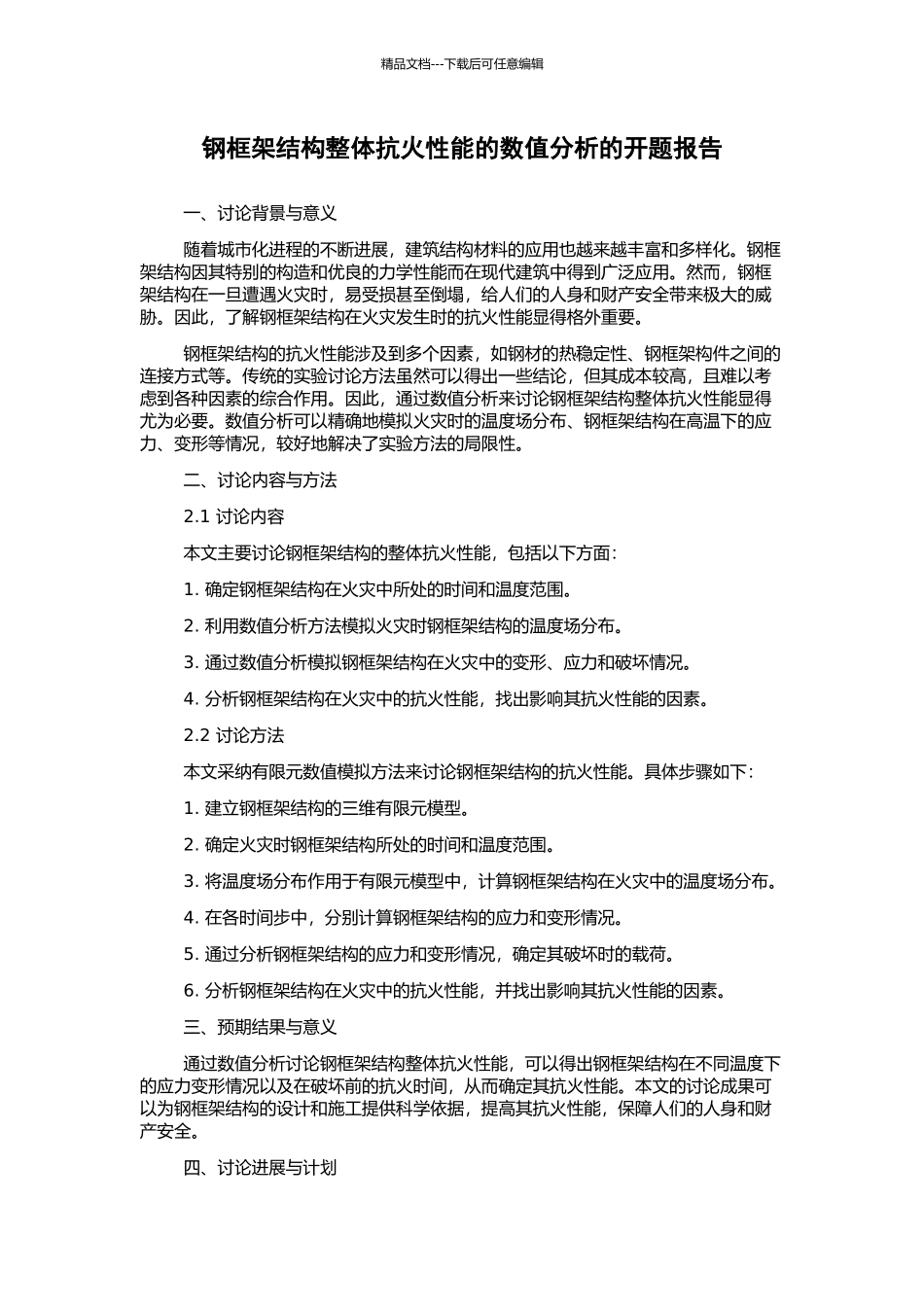 精品文档---下载后可任意编辑

钢框架结构整体抗火性能的数值分析的开题报告

一、讨论背景与意义

随着城市化进程的不断进展，建筑结构材料的应用也越来越丰富和多样化。钢框架结构因其特别的构造和优良的力学性能而在现代建筑中得到广泛应用。然而，钢框架结构在一旦遭遇火灾时，易受损甚至倒塌，给人们的人身和财产安全带来极大的威胁。因此，了解钢框架结构在火灾发生时的抗火性能显得格外重要。

钢框架结构的抗火性能涉及到多个因素，如钢材的热稳定性、钢框架构件之间的连接方式等。传统的实验讨论方法虽然可以得出一些结论，但其成本较高，且难以考虑到各种因素的综合作用。因此，通过数值分析来讨论钢框架结构整体抗火性能显得尤为必要。数值分析可以精确地模拟火灾时的温度场分布、钢框架结构在高温下的应力、变形等情况，较好地解决了实验方法的局限性。

二、讨论内容与方法

2.1 讨论内容

本文主要讨论钢框架结构的整体抗火性能，包括以下方面：

1. 确定钢框架结构在火灾中所处的时间和温度范围。

2. 利用数值分析方法模拟火灾时钢框架结构的温度场分布。

3. 通过数值分析模拟钢框架结构在火灾中的变形、应力和破坏情况。

4. 分析钢框架结构在火灾中的抗火性能，找出影响其抗火性能的因素。

2.2 讨论方法

本文采纳有限元数值模拟方法来讨论钢框架结构的抗火性能。具体步骤如下：

1. 建立钢框架结构的三维有限元模型。

2. 确定火灾时钢框架结构所处的时间和温度范围。

3. 将温度场分布作用于有限元模型中，计算钢框架结构在火灾中的温度场分布。

4. 在各时间步中，分别计算钢框架结构的应力和变形情况。

5. 通过分析钢框架结构的应力和变形情况，确定其破坏时的载荷。

6. 分析钢框架结构在火灾中的抗火性能，并找出影响其抗火性能的因素。

三、预期结果与意义

通过数值分析讨论钢框架结构整体抗火性能，可以得出钢框架结构在不同温度下的应力变形情况以及在破坏前的抗火时间，从而确定其抗火性能。本文的讨论成果可以为钢框架结构的设计和施工提供科学依据，提高其抗火性能，保障人们的人身和财产安全。

四、讨论进展与计划